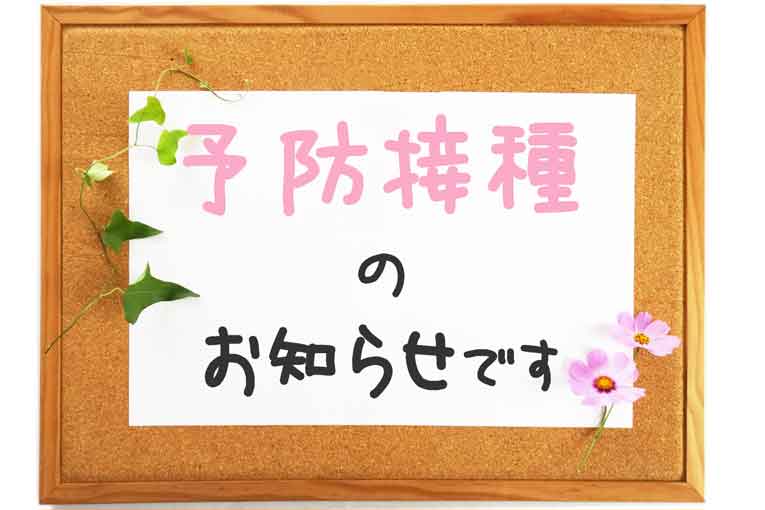 予防接種

の

お知らせです